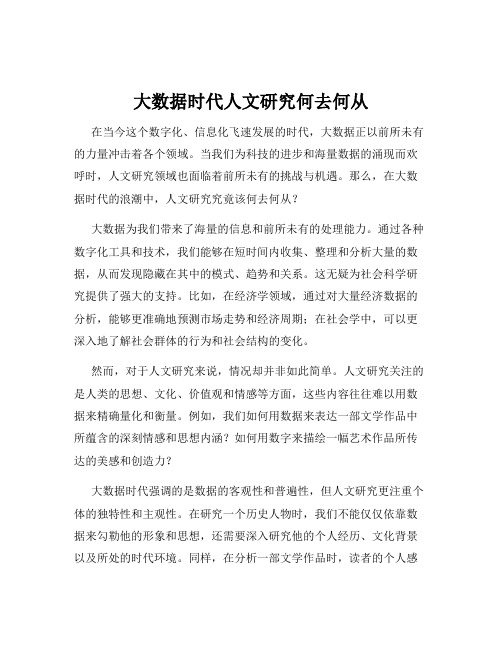 大数据时代人文研究何去何从

在当今这个数字化、信息化飞速发展的时代，大数据正以前所未有的力量冲击着各个领域。当我们为科技的进步和海量数据的涌现而欢呼时，人文研究领域也面临着前所未有的挑战与机遇。那么，在大数据时代的浪潮中，人文研究究竟该何去何从？

大数据为我们带来了海量的信息和前所未有的处理能力。通过各种数字化工具和技术，我们能够在短时间内收集、整理和分析大量的数据，从而发现隐藏在其中的模式、趋势和关系。这无疑为社会科学研究提供了强大的支持。比如，在经济学领域，通过对大量经济数据的分析，能够更准确地预测市场走势和经济周期；在社会学中，可以更深入地了解社会群体的行为和社会结构的变化。

然而，对于人文研究来说，情况却并非如此简单。人文研究关注的是人类的思想、文化、价值观和情感等方面，这些内容往往难以用数据来精确量化和衡量。例如，我们如何用数据来表达一部文学作品中所蕴含的深刻情感和思想内涵？如何用数字来描绘一幅艺术作品所传达的美感和创造力？

大数据时代强调的是数据的客观性和普遍性，但人文研究更注重个体的独特性和主观性。在研究一个历史人物时，我们不能仅仅依靠数据来勾勒他的形象和思想，还需要深入研究他的个人经历、文化背景以及所处的时代环境。同样，在分析一部文学作品时，读者的个人感